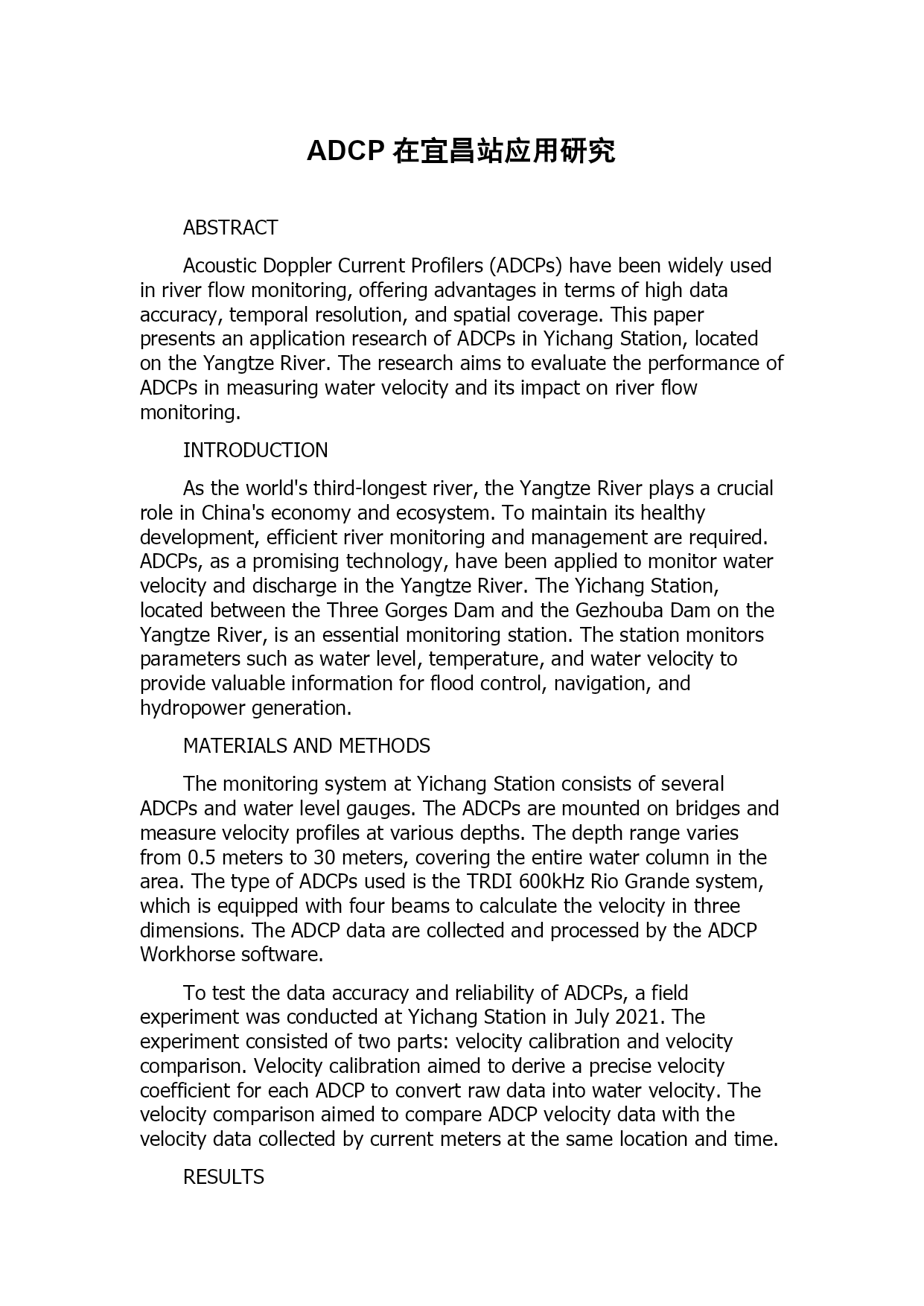 ADCP 在宜昌站应用研究

ABSTRACT

Acoustic Doppler Current Profilers (ADCPs) have been widely used in river flow monitoring, offering advantages in terms of high data accuracy, temporal resolution, and spatial coverage. This paper presents an application research of ADCPs in Yichang Station, located on the Yangtze River. The research aims to evaluate the performance of ADCPs in measuring water velocity and its impact on river flow monitoring.

INTRODUCTION

As the world's third-longest river, the Yangtze River plays a crucial role in China's economy and ecosystem. To maintain its healthy development, efficient river monitoring and management are required. ADCPs, as a promising technology, have been applied to monitor water velocity and discharge in the Yangtze River. The Yichang Station, located between the Three Gorges Dam and the Gezhouba Dam on the Yangtze River, is an essential monitoring station. The station monitors parameters such as water level, temperature, and water velocity to provide valuable information for flood control, navigation, and hydropower generation.

MATERIALS AND METHODS

The monitoring system at Yichang Station consists of several ADCPs and water level gauges. The ADCPs are mounted on bridges and measure velocity profiles at various depths. The depth range varies from 0.5 meters to 30 meters, covering the entire water column in the area. The type of ADCPs used is the TRDI 600kHz Rio Grande system, which is equipped with four beams to calculate the velocity in three dimensions. The ADCP data are collected and processed by the ADCP Workhorse software.

To test the data accuracy and reliability of ADCPs, a field experiment was conducted at Yichang Station in July 2021. The experiment consisted of two parts: velocity calibration and velocity comparison. Velocity calibration aimed to derive a precise velocity coefficient for each ADCP to convert raw data into water velocity. The velocity comparison aimed to compare ADCP velocity data with the velocity data collected by current meters at the same location and time.

RESULTS